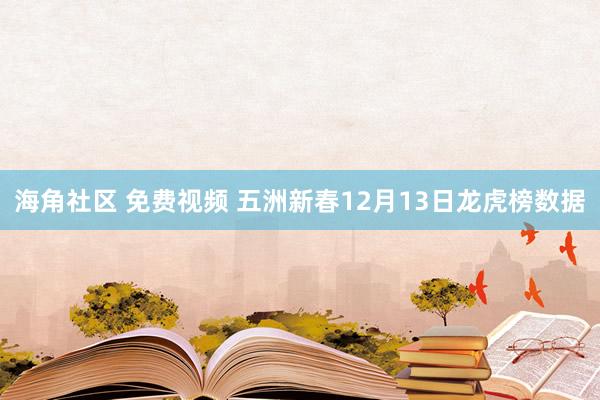 海角社区 免费视频 五洲新春12月13日龙虎榜数据